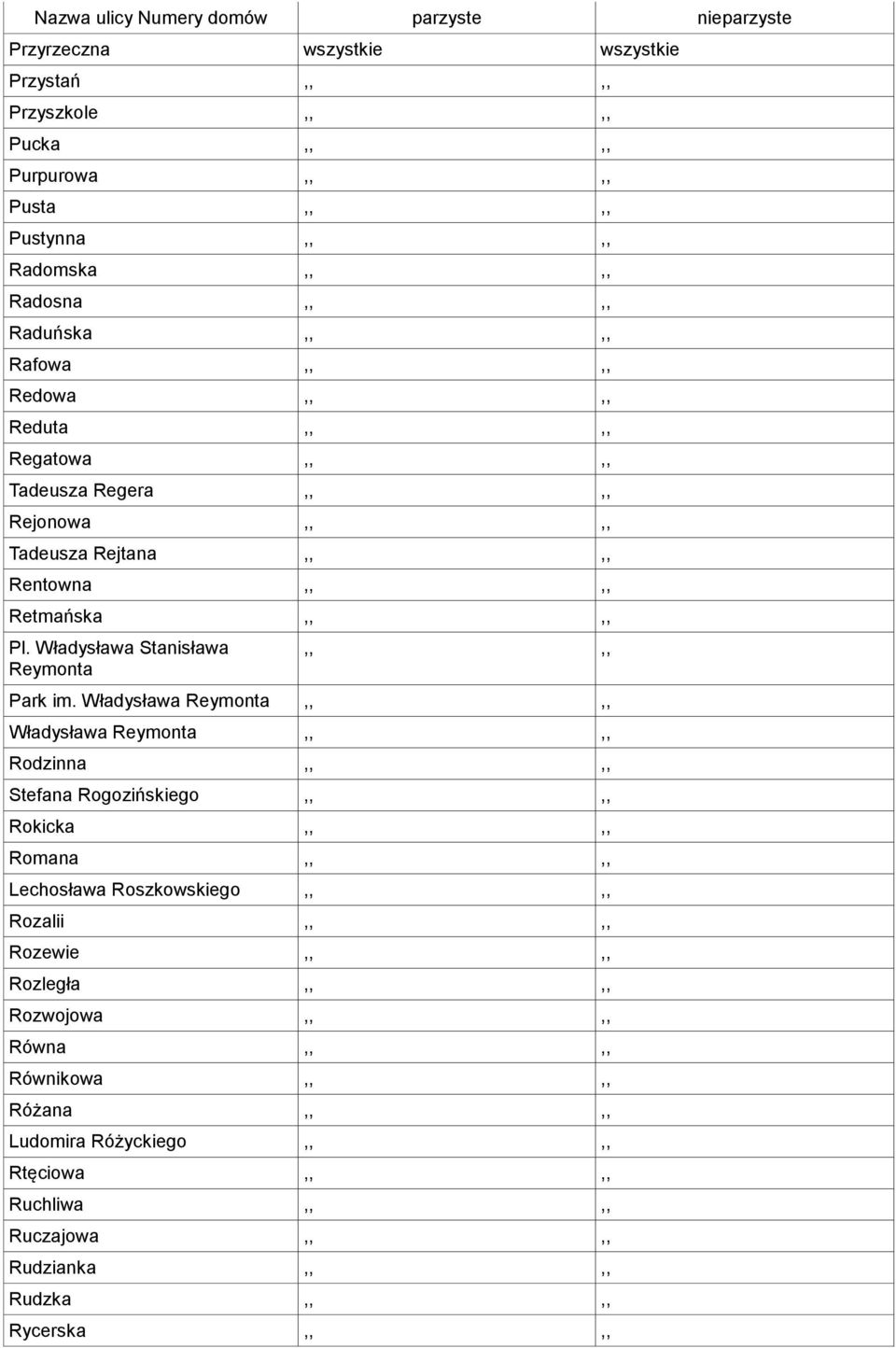 | Nazwa ulicy Numery domów | parzyste | nieparzyste |
|---|---|---|
| Przyrzeczna | wszystkie | wszystkie |
| Przystań | ,, | ,, |
| Przyszkole | ,, | ,, |
| Pucka | ,, | ,, |
| Purpurowa | ,, | ,, |
| Pusta | ,, | ,, |
| Pustynna | ,, | ,, |
| Radomska | ,, | ,, |
| Radosna | ,, | ,, |
| Raduńska | ,, | ,, |
| Rafowa | ,, | ,, |
| Redowa | ,, | ,, |
| Reduta | ,, | ,, |
| Regatowa | ,, | ,, |
| Tadeusza Regera | ,, | ,, |
| Rejonowa | ,, | ,, |
| Tadeusza Rejtana | ,, | ,, |
| Rentowna | ,, | ,, |
| Retmańska | ,, | ,, |
| Pl. Władysława Stanisława Reymonta | ,, | ,, |
| Park im. Władysława Reymonta | ,, | ,, |
| Władysława Reymonta | ,, | ,, |
| Rodzinna | ,, | ,, |
| Stefana Rogozińskiego | ,, | ,, |
| Rokicka | ,, | ,, |
| Romana | ,, | ,, |
| Lechosława Roszkowskiego | ,, | ,, |
| Rozalii | ,, | ,, |
| Rozewie | ,, | ,, |
| Rozległa | ,, | ,, |
| Rozwojowa | ,, | ,, |
| Równa | ,, | ,, |
| Równikowa | ,, | ,, |
| Różana | ,, | ,, |
| Ludomira Różyckiego | ,, | ,, |
| Rtęciowa | ,, | ,, |
| Ruchliwa | ,, | ,, |
| Ruczajowa | ,, | ,, |
| Rudzianka | ,, | ,, |
| Rudzka | ,, | ,, |
| Rycerska | ,, | ,, |